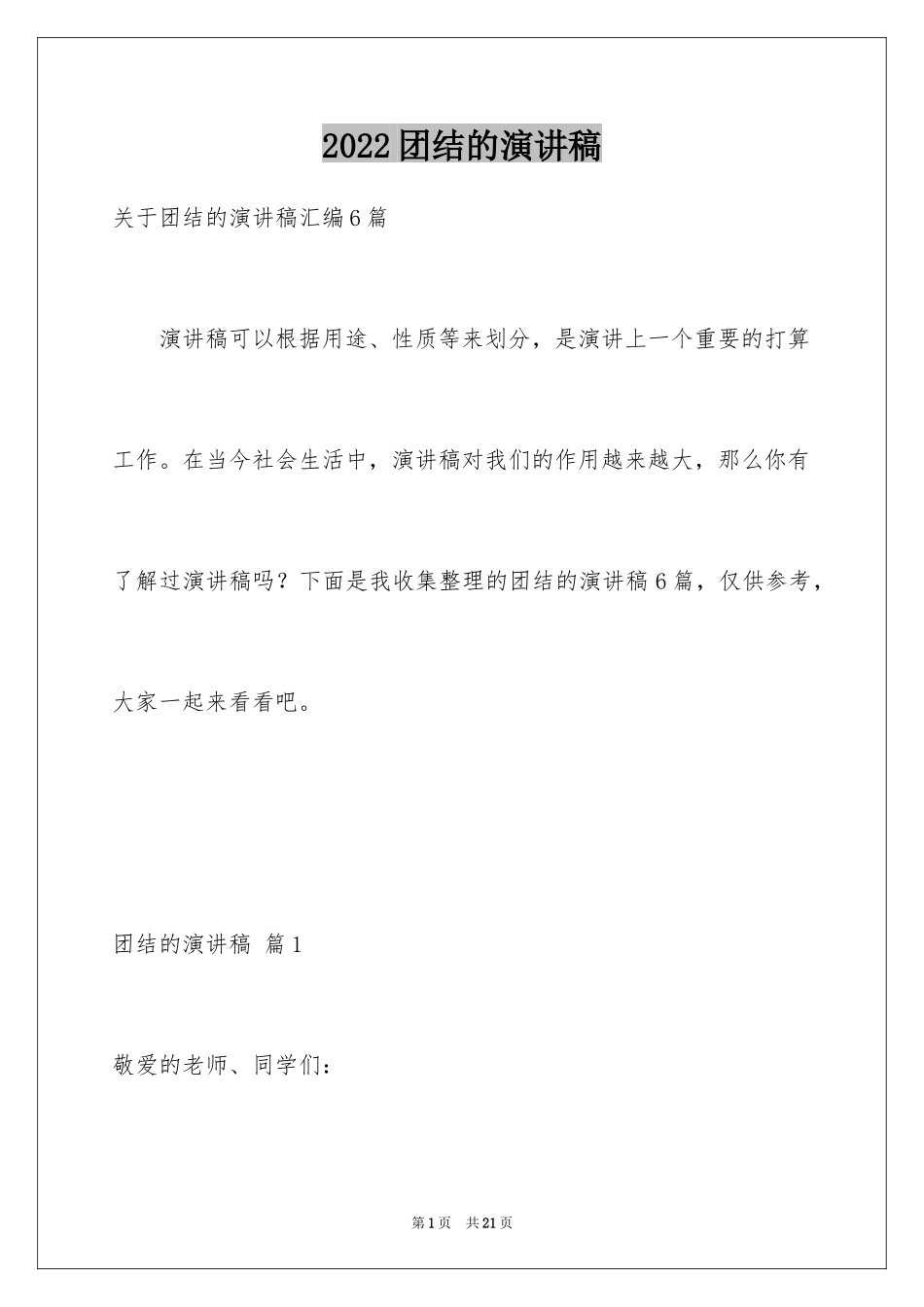 2022团结的演讲稿

关于团结的演讲稿汇编6篇

演讲稿可以根据用途、性质等来划分，是演讲上一个重要的打算工作。在当今社会生活中，演讲稿对我们的作用越来越大，那么你有了解过演讲稿吗？下面是我收集整理的团结的演讲稿6篇，仅供参考，大家一起来看看吧。

团结的演讲稿 篇1

敬爱的老师、同学们：

第1页 共21页